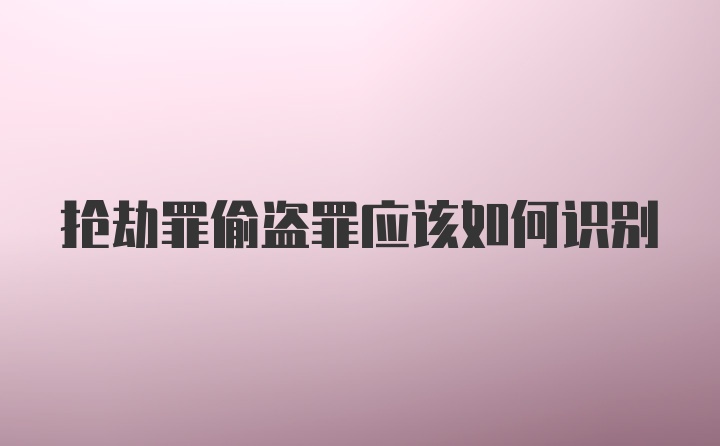 抢劫罪偷盗罪应该如何识别